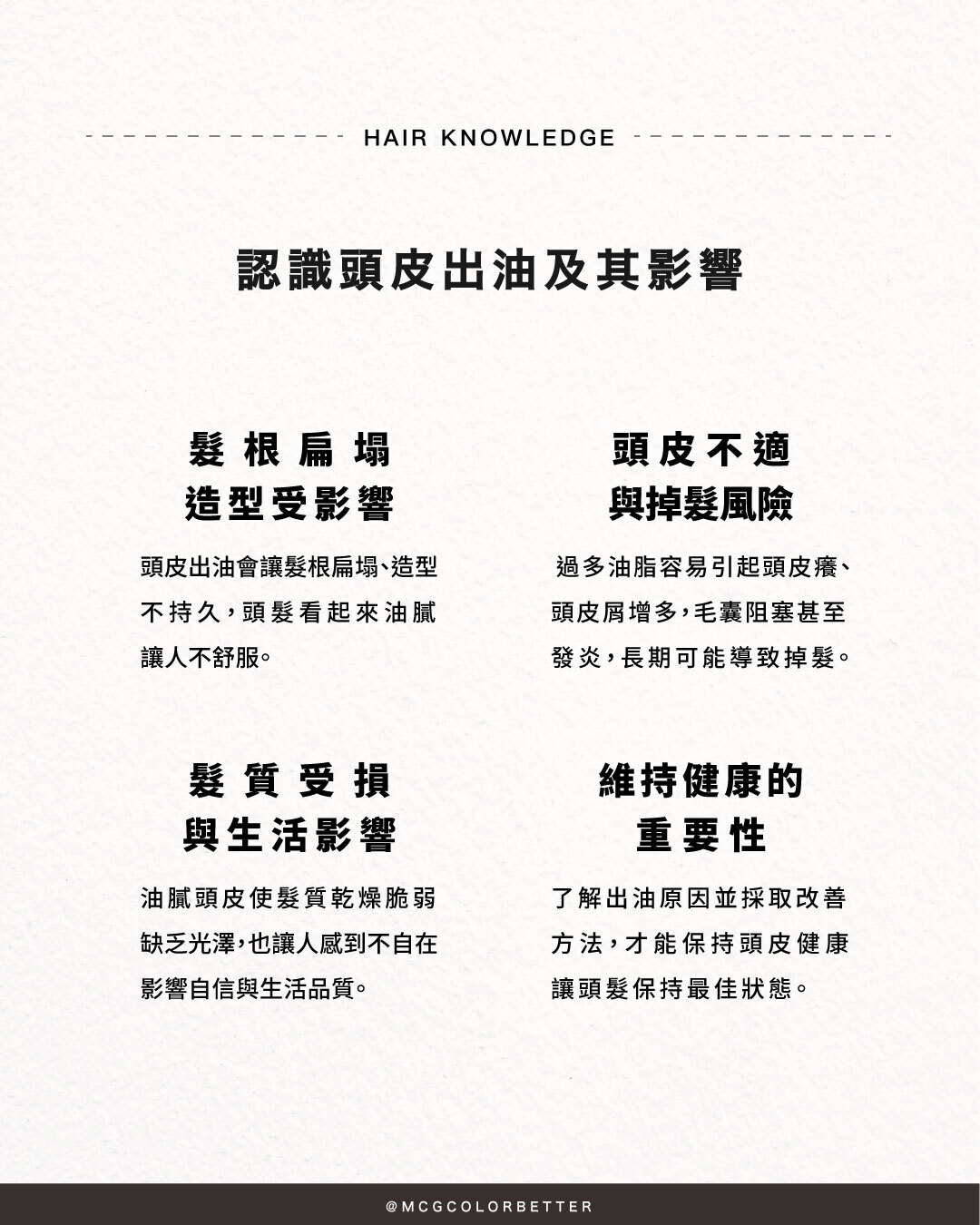 HAIR KNOWLEDGE

認識頭皮出油及其影響

髮根扁塌
造型受影響

頭皮出油會讓髮根扁塌、造型不持久，頭髮看起來油膩讓人不舒服。

頭皮不適
與掉髮風險

過多油脂容易引起頭皮癢、頭皮屑增多，毛囊阻塞甚至發炎，長期可能導致掉髮。

髮質受損
與生活影響

油膩頭皮使髮質乾燥脆弱缺乏光澤，也讓人感到不自在影響自信與生活品質。

維持健康的
重要性

了解出油原因並採取改善方法，才能保持頭皮健康讓頭髮保持最佳狀態。

@MCGCOLORBETTER